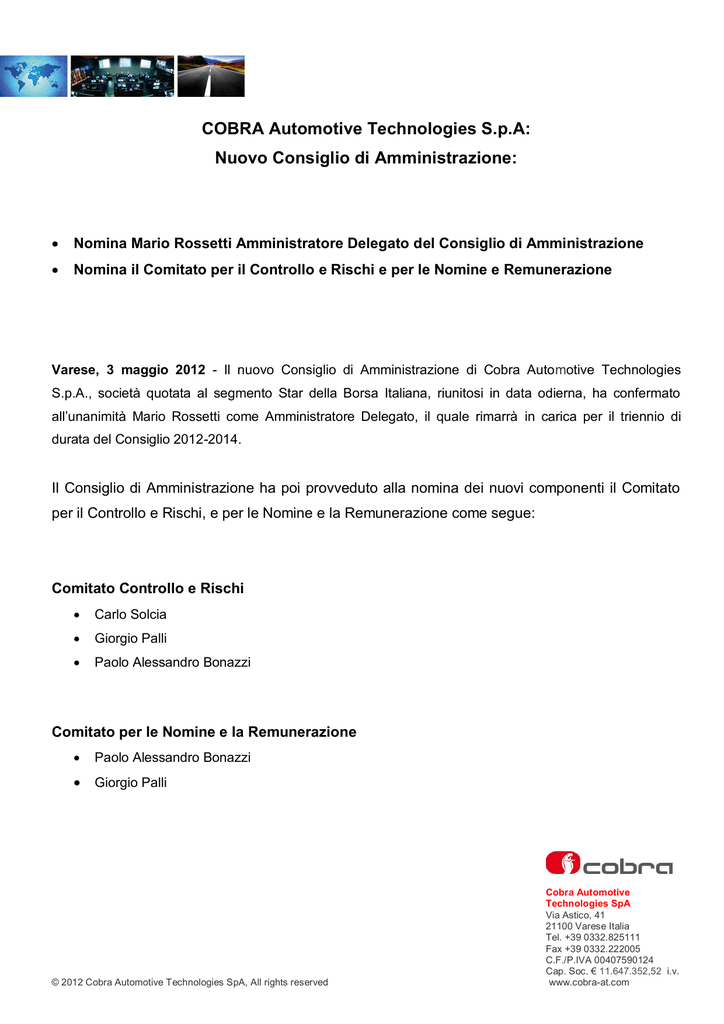 COBRA Automotive Technologies S.p.A:
Nuovo Consiglio di Amministrazione:

• Nomina Mario Rossetti Amministratore Delegato del Consiglio di Amministrazione
• Nomina il Comitato per il Controllo e Rischi e per le Nomine e Remunerazione

Varese, 3 maggio 2012 - Il nuovo Consiglio di Amministrazione di Cobra Automotive Technologies S.p.A., società quotata al segmento Star della Borsa Italiana, riunitosi in data odierna, ha confermato all'unanimità Mario Rossetti come Amministratore Delegato, il quale rimarrà in carica per il triennio di durata del Consiglio 2012-2014.

Il Consiglio di Amministrazione ha poi provveduto alla nomina dei nuovi componenti il Comitato per il Controllo e Rischi, e per le Nomine e la Remunerazione come segue:

Comitato Controllo e Rischi
• Carlo Solcia
• Giorgio Palli
• Paolo Alessandro Bonazzi

Comitato per le Nomine e la Remunerazione
• Paolo Alessandro Bonazzi
• Giorgio Palli

cobra

Cobra Automotive Technologies SpA
Via Astico, 41
21100 Varese Italia
Tel. +39 0332.825111
Fax +39 0332.222005
C.F./P.IVA 00407590124
Cap. Soc. € 11.647.352,52 i.v.
www.cobra-at.com

© 2012 Cobra Automotive Technologies SpA, All rights reserved